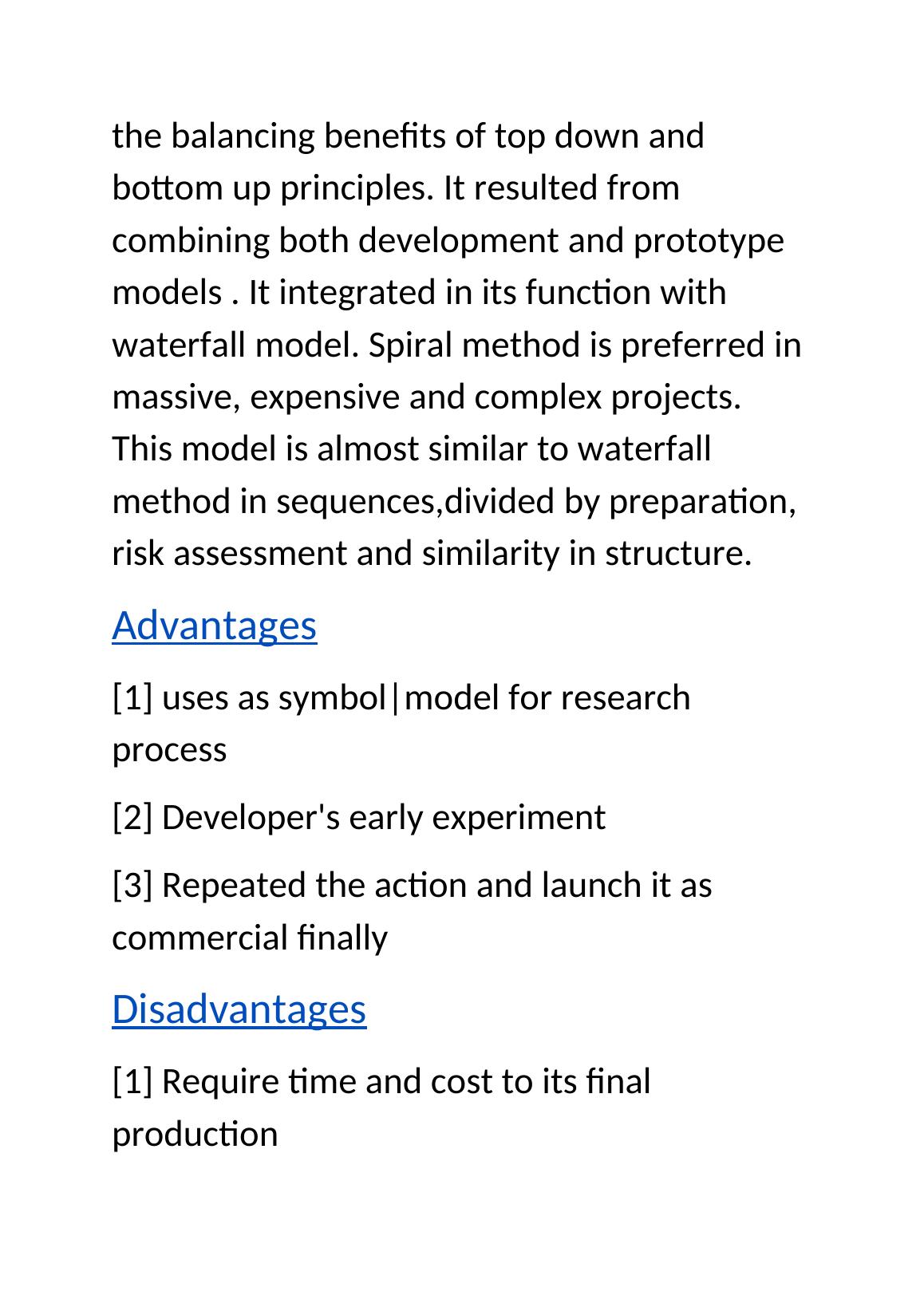 the balancing benefits of top down and bottom up principles. It resulted from combining both development and prototype models . It integrated in its function with waterfall model. Spiral method is preferred in massive, expensive and complex projects. This model is almost similar to waterfall method in sequences,divided by preparation, risk assessment and similarity in structure.

Advantages

[1] uses as symbol|model for research process

[2] Developer's early experiment

[3] Repeated the action and launch it as commercial finally

Disadvantages

[1] Require time and cost to its final production